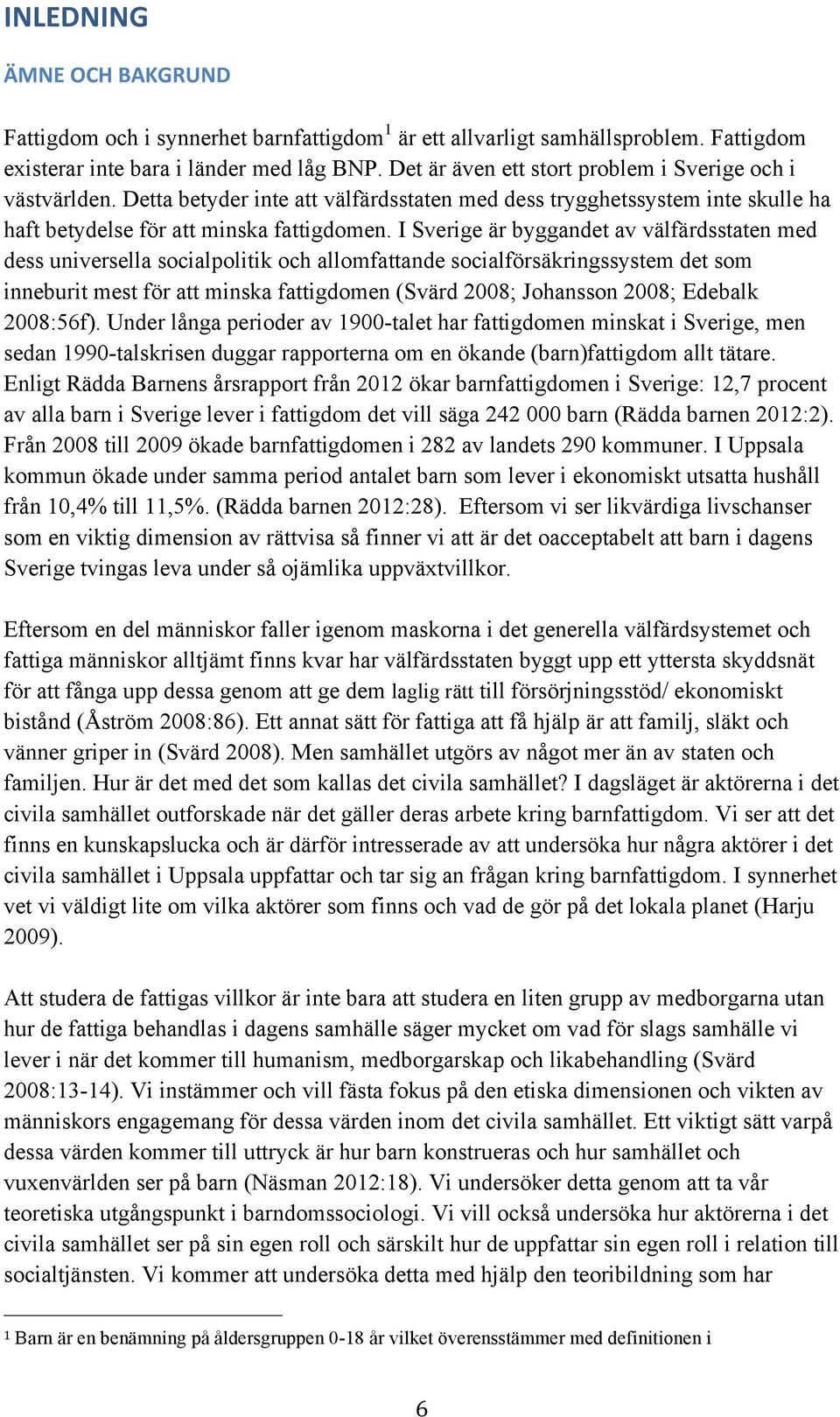 INLEDNING

ÄMNE OCH BAKGRUND

Fattigdom och i synnerhet barnfattigdom$^1$ är ett allvarligt samhällsproblem. Fattigdom existerar inte bara i länder med låg BNP. Det är även ett stort problem i Sverige och i västvärlden. Detta betyder inte att välfärdsstaten med dess trygghetssystem inte skulle ha haft betydelse för att minska fattigdomen. I Sverige är byggandet av välfärdsstaten med dess universella socialpolitik och allomfattande socialförsäkringssystem det som inneburit mest för att minska fattigdomen (Svärd 2008; Johansson 2008; Edebalk 2008:56f). Under långa perioder av 1900-talet har fattigdomen minskat i Sverige, men sedan 1990-talskrisen duggar rapporterna om en ökande (barn)fattigdom allt tätare. Enligt Rädda Barnens årsrapport från 2012 ökar barnfattigdomen i Sverige: 12,7 procent av alla barn i Sverige lever i fattigdom det vill säga 242 000 barn (Rädda barnen 2012:2). Från 2008 till 2009 ökade barnfattigdomen i 282 av landets 290 kommuner. I Uppsala kommun ökade under samma period antalet barn som lever i ekonomiskt utsatta hushåll från 10,4% till 11,5%. (Rädda barnen 2012:28). Eftersom vi ser likvärdiga livschanser som en viktig dimension av rättvisa så finner vi att är det oacceptabelt att barn i dagens Sverige tvingas leva under så ojämlika uppväxtvillkor.

Eftersom en del människor faller igenom maskorna i det generella välfärdsystemet och fattiga människor alltjämt finns kvar har välfärdsstaten byggt upp ett yttersta skyddsnät för att fånga upp dessa genom att ge dem laglig rätt till försörjningsstöd/ ekonomiskt bistånd (Åström 2008:86). Ett annat sätt för fattiga att få hjälp är att familj, släkt och vänner griper in (Svärd 2008). Men samhället utgörs av något mer än av staten och familjen. Hur är det med det som kallas det civila samhället? I dagsläget är aktörerna i det civila samhället outforskade när det gäller deras arbete kring barnfattigdom. Vi ser att det finns en kunskapslucka och är därför intresserade av att undersöka hur några aktörer i det civila samhället i Uppsala uppfattar och tar sig an frågan kring barnfattigdom. I synnerhet vet vi väldigt lite om vilka aktörer som finns och vad de gör på det lokala planet (Harju 2009).

Att studera de fattigas villkor är inte bara att studera en liten grupp av medborgarna utan hur de fattiga behandlas i dagens samhälle säger mycket om vad för slags samhälle vi lever i när det kommer till humanism, medborgarskap och likabehandling (Svärd 2008:13-14). Vi instämmer och vill fästa fokus på den etiska dimensionen och vikten av människors engagemang för dessa värden inom det civila samhället. Ett viktigt sätt varpå dessa värden kommer till uttryck är hur barn konstrueras och hur samhället och vuxenvärlden ser på barn (Näsman 2012:18). Vi undersöker detta genom att ta vår teoretiska utgångspunkt i barndomssociologi. Vi vill också undersöka hur aktörerna i det civila samhället ser på sin egen roll och särskilt hur de uppfattar sin egen roll i relation till socialtjänsten. Vi kommer att undersöka detta med hjälp den teoribildning som har

$^1$ Barn är en benämning på åldersgruppen 0-18 år vilket överensstämmer med definitionen i

6